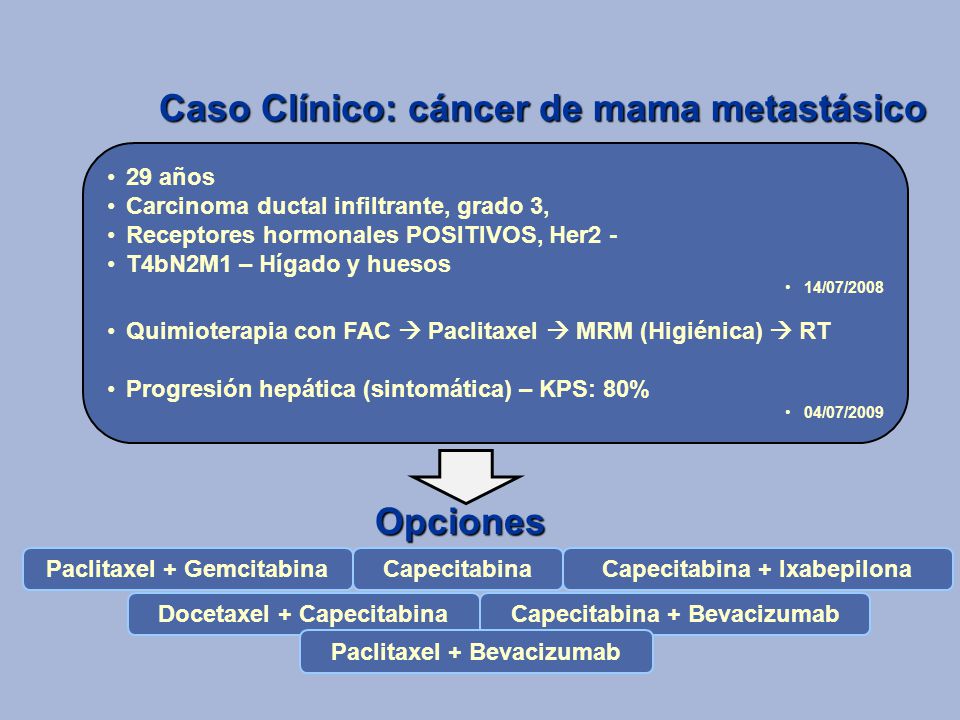 Caso Clínico: cáncer de mama metastásico

• 29 años
• Carcinoma ductal infiltrante, grado 3,
• Receptores hormonales POSITIVOS, Her2 -
• T4bN2M1 – Hígado y huesos

• 14/07/2008

• Quimioterapia con FAC → Paclitaxel → MRM (Higiénica) → RT

• Progresión hepática (sintomática) – KPS: 80%

• 04/07/2009

Opciones

Paclitaxel + Gemcitabina
Capecitabina
Capecitabina + Ixabepilona
Docetaxel + Capecitabina
Capecitabina + Bevacizumab
Paclitaxel + Bevacizumab